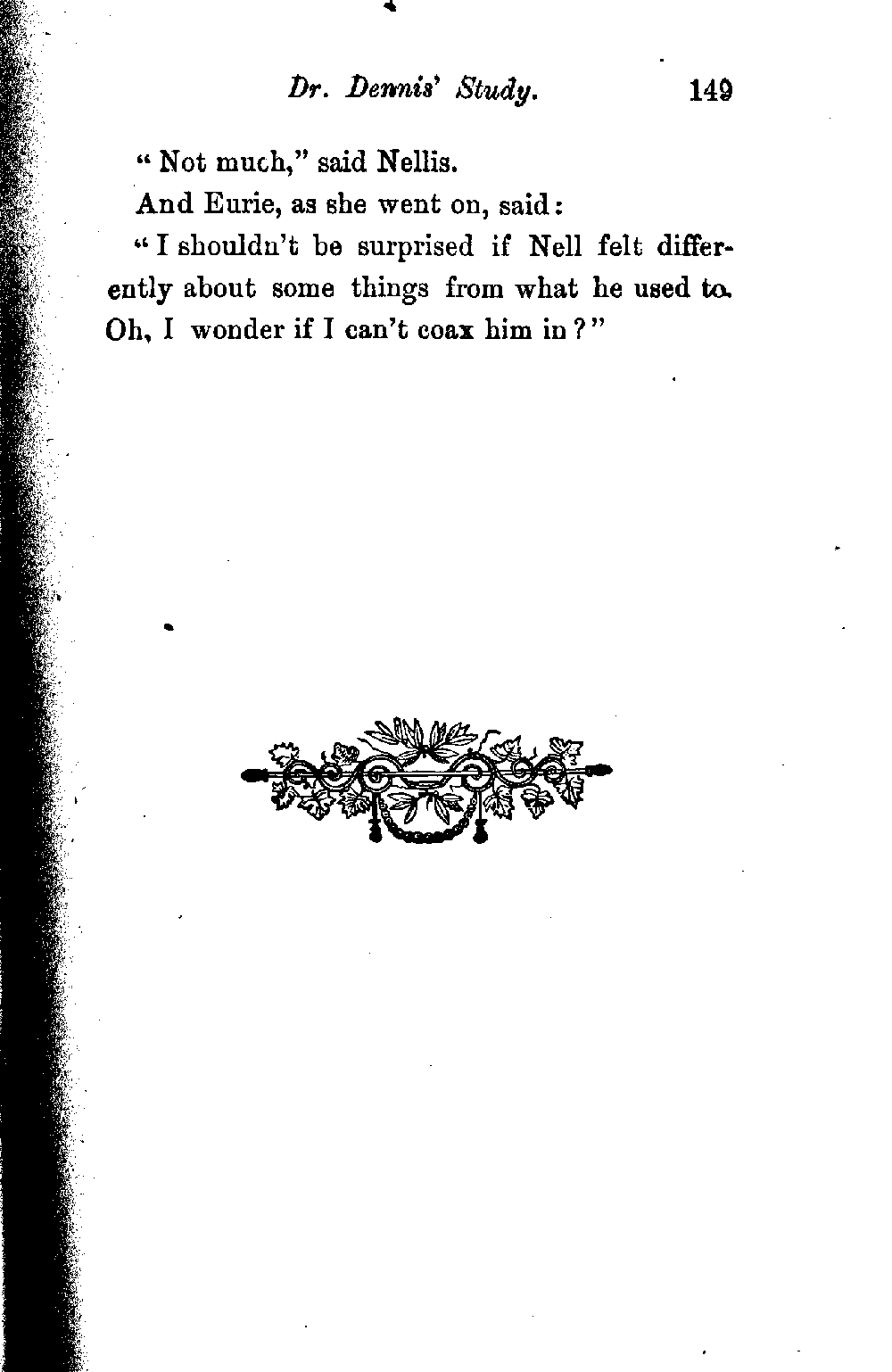 Dr. Dennis' Study. 149

"Not much," said Nellis.

And Eurie, as she went on, said:

"I shouldn't be surprised if Nell felt differently about some things from what he used to. Oh, I wonder if I can't coax him in?"